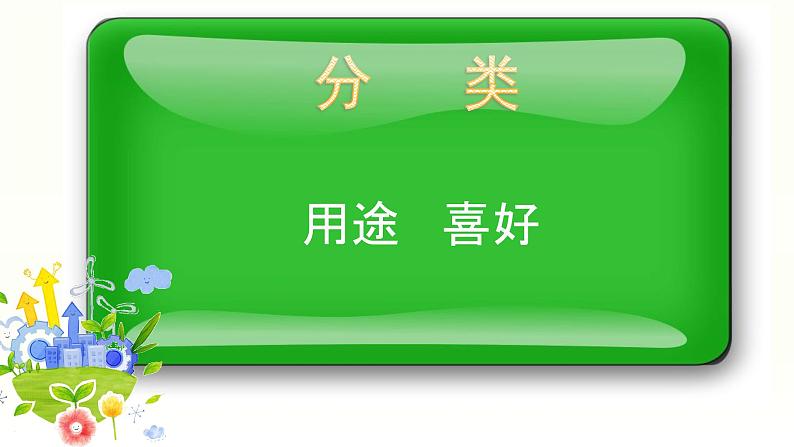 分　类

用途　喜好